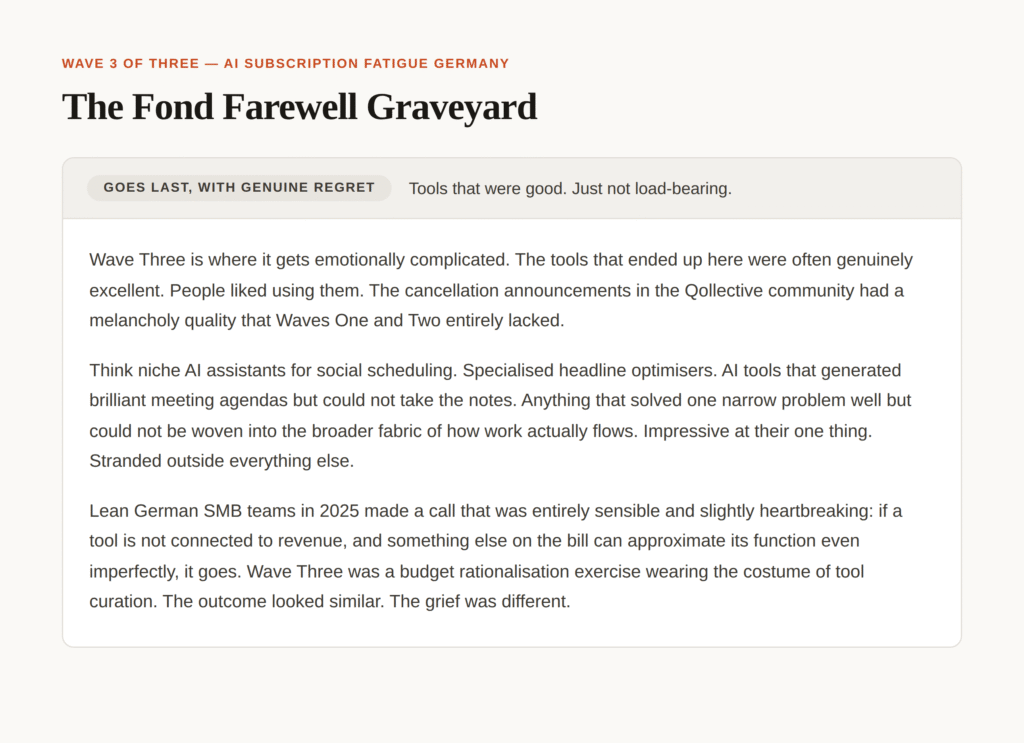 WAVE 3 OF THREE — AI SUBSCRIPTION FATIGUE GERMANY

The Fond Farewell Graveyard

GOES LAST, WITH GENUINE REGRET

Tools that were good. Just not load-bearing.

Wave Three is where it gets emotionally complicated. The tools that ended up here were often genuinely excellent. People liked using them. The cancellation announcements in the Qollective community had a melancholy quality that Waves One and Two entirely lacked.

Think niche AI assistants for social scheduling. Specialised headline optimisers. AI tools that generated brilliant meeting agendas but could not take the notes. Anything that solved one narrow problem well but could not be woven into the broader fabric of how work actually flows. Impressive at their one thing. Stranded outside everything else.

Lean German SMB teams in 2025 made a call that was entirely sensible and slightly heartbreaking: if a tool is not connected to revenue, and something else on the bill can approximate its function even imperfectly, it goes. Wave Three was a budget rationalisation exercise wearing the costume of tool curation. The outcome looked similar. The grief was different.